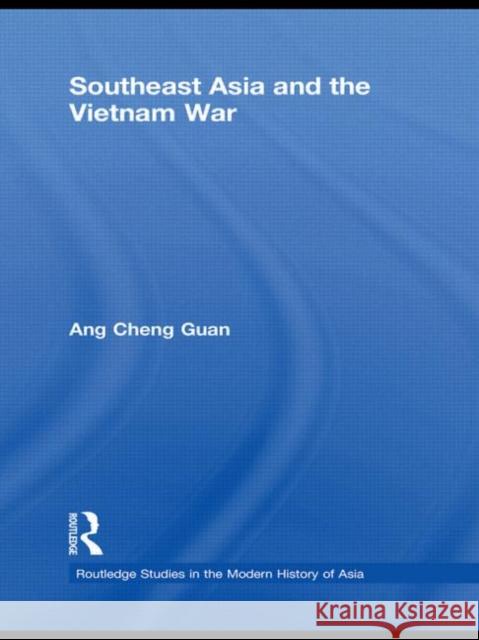 Southeast Asia and the Vietnam War

Ang Cheng Guan

ROUTLEDGE

Routledge Studies in the Modern History of Asia